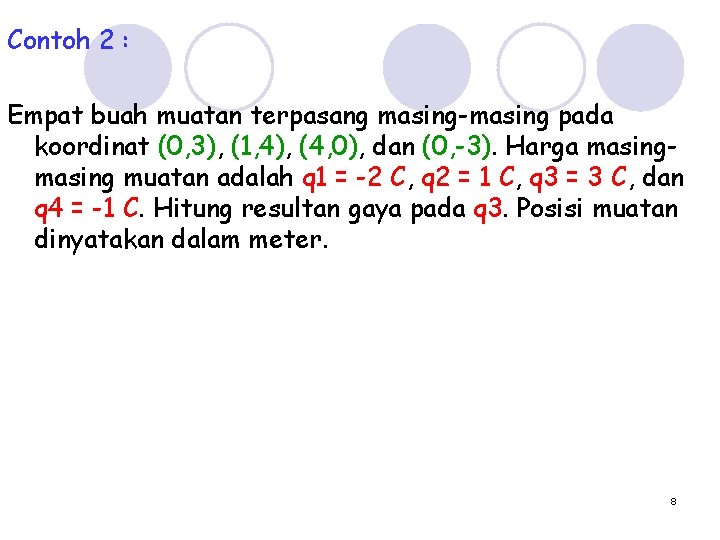 Contoh 2 :

Empat buah muatan terpasang masing-masing pada koordinat (0,3), (1,4), (4,0), dan (0,-3). Harga masing-masing muatan adalah q1 = -2 C, q2 = 1 C, q3 = 3 C, dan q4 = -1 C. Hitung resultan gaya pada q3. Posisi muatan dinyatakan dalam meter.

8